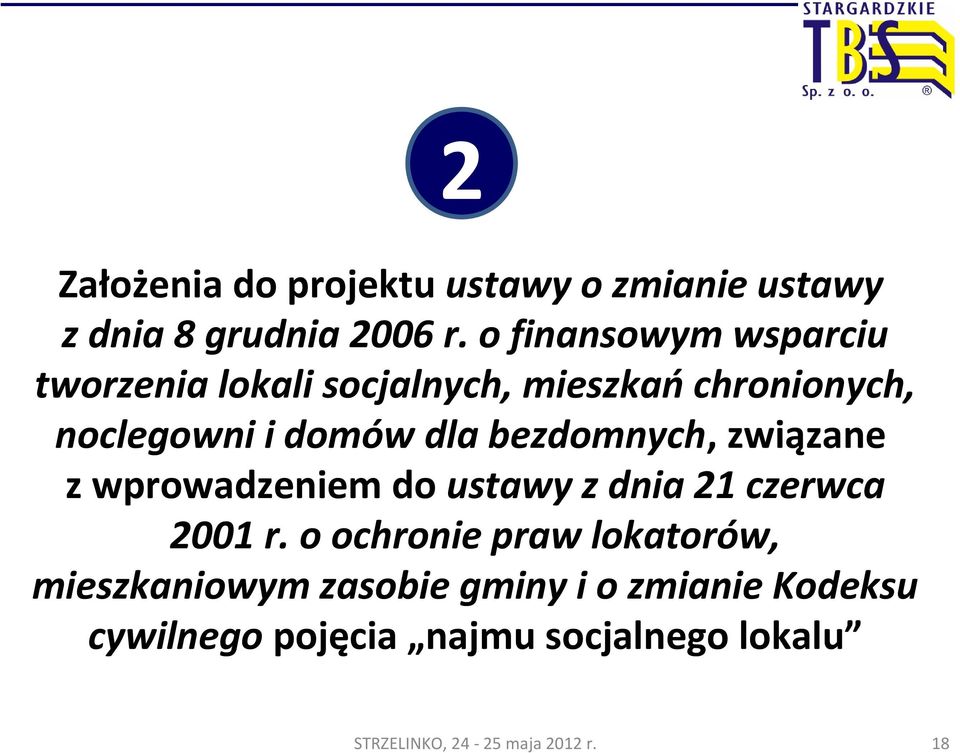 STARGARDZKIE
TBS
Sp. z o. o.
®

2

Założenia do projektu ustawy o zmianie ustawy z dnia 8 grudnia 2006 r. o finansowym wsparciu tworzenia lokali socjalnych, mieszkań chronionych, noclegowni i domów dla bezdomnych, związane z wprowadzeniem do ustawy z dnia 21 czerwca 2001 r. o ochronie praw lokatorów, mieszkaniowym zasobie gminy i o zmianie Kodeksu cywilnego pojęcia „najmu socjalnego lokalu”

STRZELINKO, 24 - 25 maja 2012 r.

18